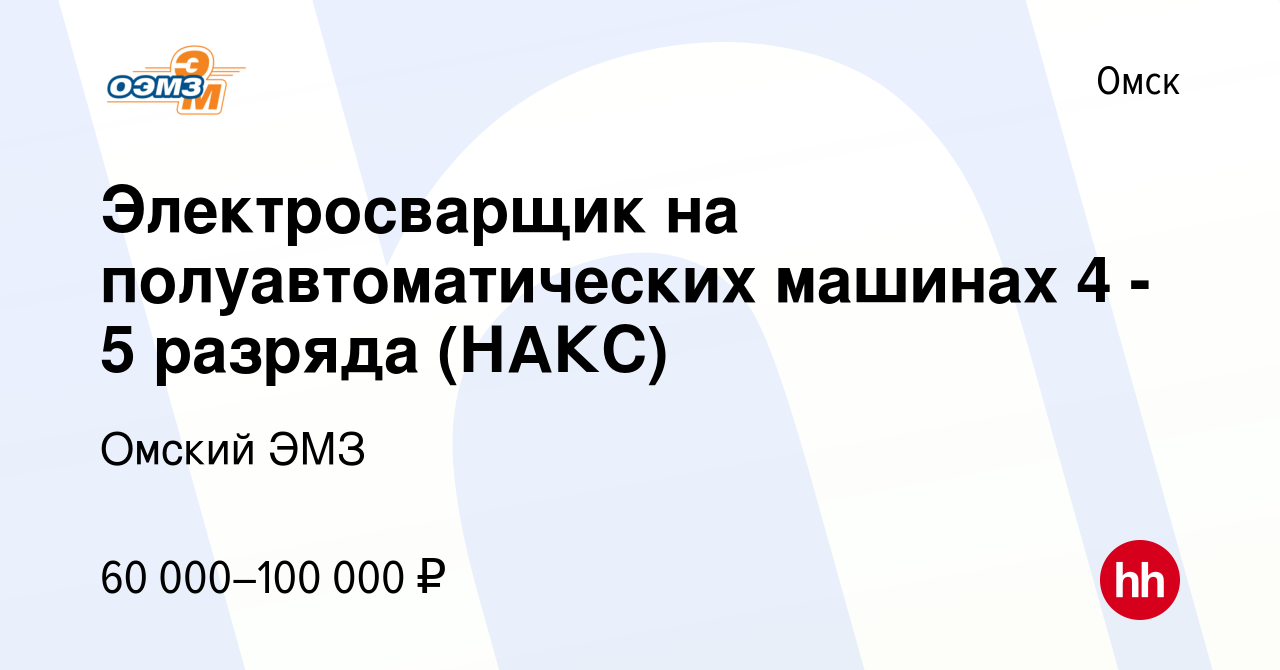 ОЭМЗ ЭМ

Омск

Электросварщик на полуавтоматических машинах 4 - 5 разряда (НАКС)

Омский ЭМЗ

60 000–100 000 ₽

hh